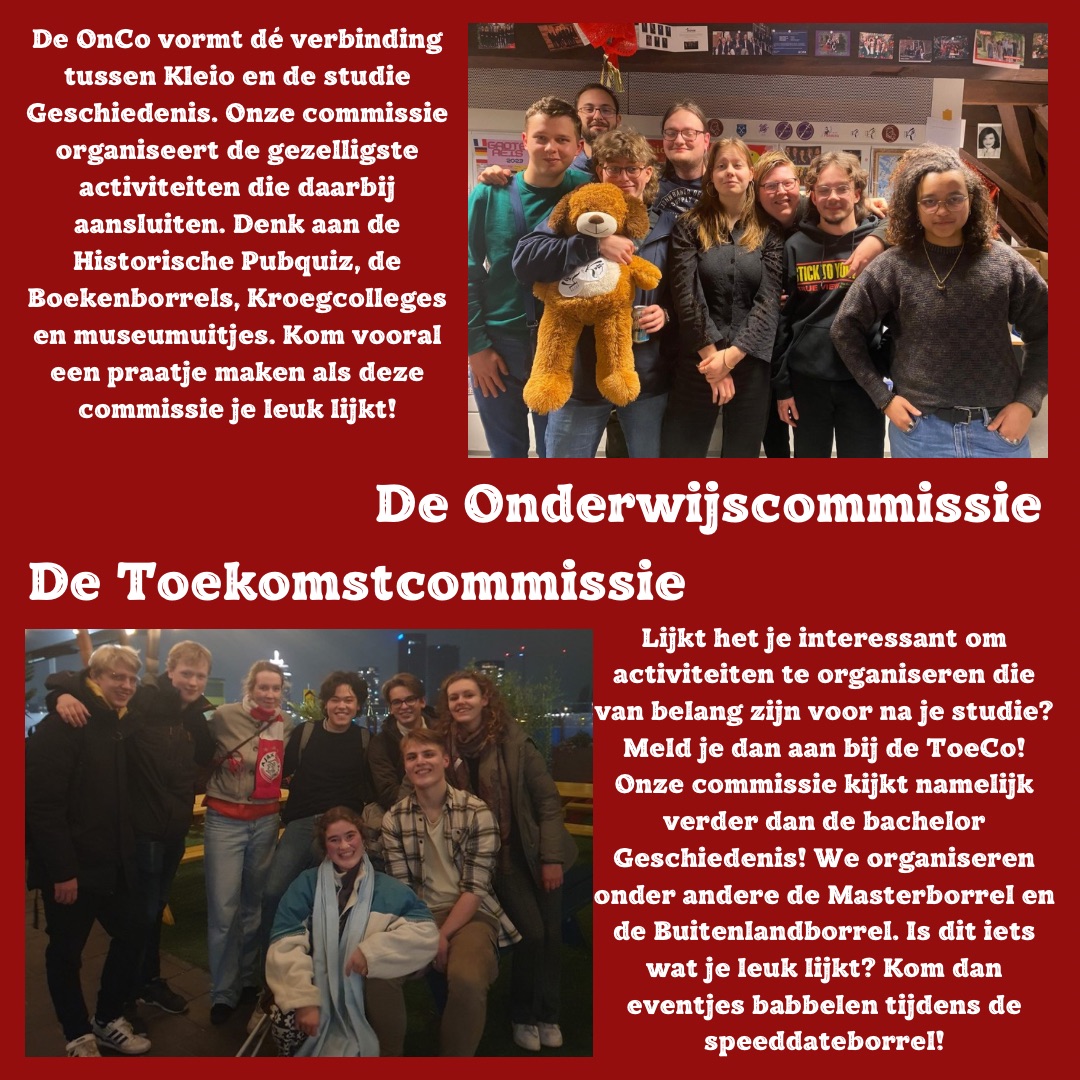 De OnCo vormt dé verbinding tussen Kleio en de studie Geschiedenis. Onze commissie organiseert de gezelligste activiteiten die daarbij aansluiten. Denk aan de Historische Pubquiz, de Boekenborrels, Kroegcolleges en museumuitjes. Kom vooral een praatje maken als deze commissie je leuk lijkt!

De Onderwijscommissie

De Toekomstcommissie

Lijkt het je interessant om activiteiten te organiseren die van belang zijn voor na je studie? Meld je dan aan bij de ToeCo! Onze commissie kijkt namelijk verder dan de bachelor Geschiedenis! We organiseren onder andere de Masterborrel en de Buitenlandborrel. Is dit iets wat je leuk lijkt? Kom dan eventjes babbelen tijdens de speeddateborrel!